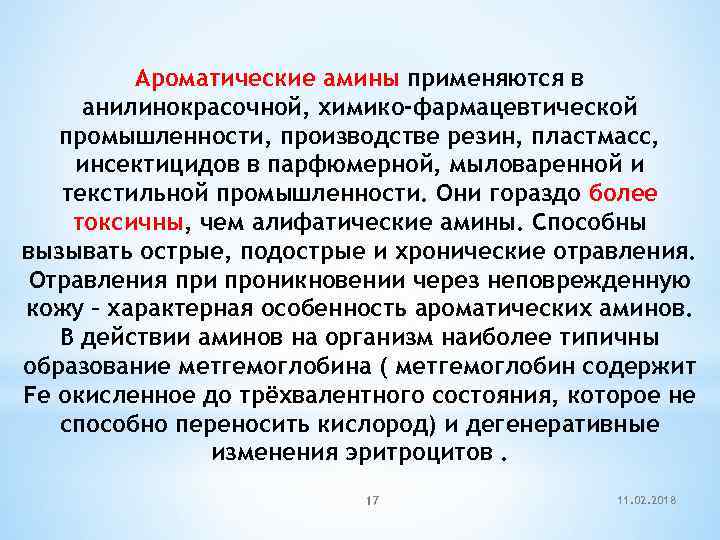 Ароматические амины применяются в анилинокрасочной, химико-фармацевтической промышленности, производстве резин, пластмасс, инсектицидов в парфюмерной, мыловаренной и текстильной промышленности. Они гораздо более токсичны, чем алифатические амины. Способны вызывать острые, подострые и хронические отравления. Отравления при проникновении через неповрежденную кожу – характерная особенность ароматических аминов. В действии аминов на организм наиболее типичны образование метгемоглобина ( метгемоглобин содержит Fe окисленное до трёхвалентного состояния, которое не способно переносить кислород) и дегенеративные изменения эритроцитов .

17

11.02.2018